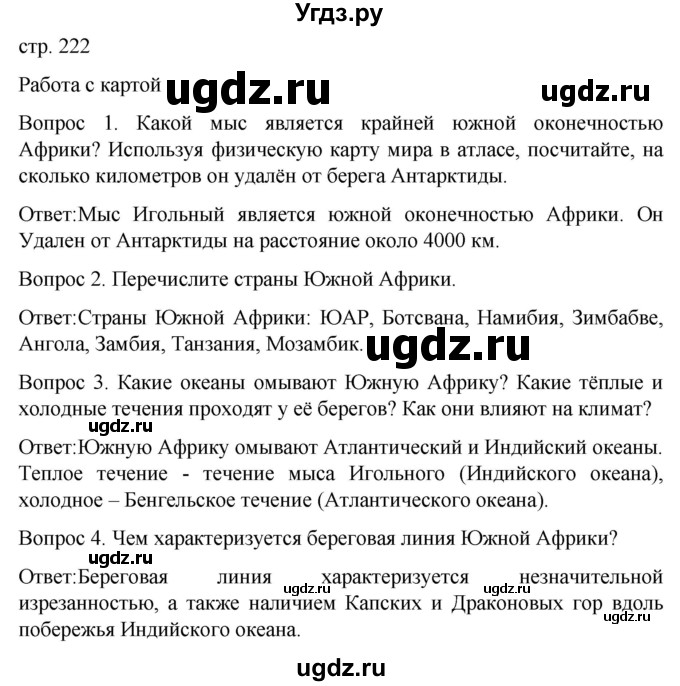 Угдз.ру

стр. 222

Работа с картой ugdz.ru ugdz.ru

Вопрос 1. Какой мыс является крайней южной оконечностью Африки? Используя физическую карту мира в атласе, посчитайте, на сколько километров он удалён от берега Антарктиды.

Ответ:Мыс Игольный является южной оконечностью Африки. Он Удален от Антарктиды на расстояние около 4000 км.

Вопрос 2. Перечислите страны Южной Африки.

Ответ:Страны Южной Африки: ЮАР, Ботсвана, Намибия, Зимбабве, Ангола, Замбия, Танзания, Мозамбик. ugdz.ru

Вопрос 3. Какие океаны омывают Южную Африку? Какие тёплые и холодные течения проходят у её берегов? Как они влияют на климат?

ugdz.ru

Ответ:Южную Африку омывают Атлантический и Индийский океаны. Теплое течение - течение мыса Игольного (Индийского океана), холодное – Бенгельское течение (Атлантического океана).

Вопрос 4. Чем характеризуется береговая линия Южной Африки?

ugdz.ru

Ответ:Береговая линия характеризуется незначительной изрезанностью, а также наличием Капских и Драконовых гор вдоль побережья Индийского океана.

ugdz.ru ugdz.ru ugdz.ru

ugdz.ru